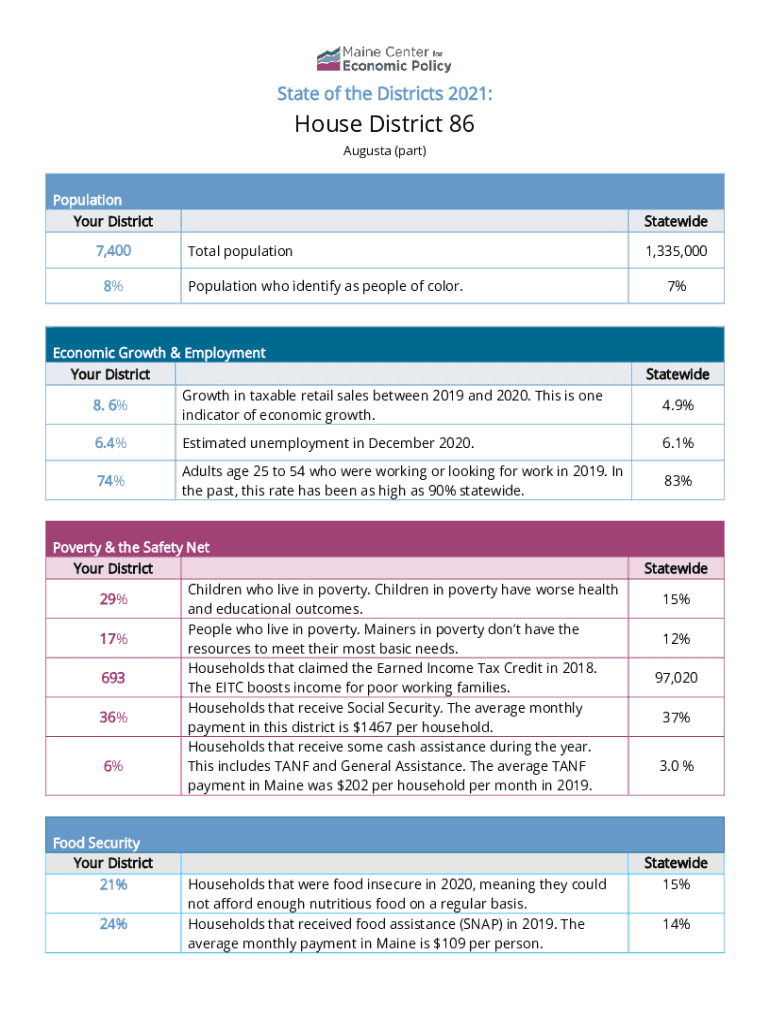 Maine Center for Economic Policy

State of the Districts 2021:

House District 86

Augusta (part)

Population

| Your District | | Statewide |
|---|---|---|
| 7,400 | Total population | 1,335,000 |
| 8% | Population who identify as people of color. | 7% |

Economic Growth & Employment

| Your District | | Statewide |
|---|---|---|
| 8. 6% | Growth in taxable retail sales between 2019 and 2020. This is one indicator of economic growth. | 4.9% |
| 6.4% | Estimated unemployment in December 2020. | 6.1% |
| 74% | Adults age 25 to 54 who were working or looking for work in 2019. In the past, this rate has been as high as 90% statewide. | 83% |

Poverty & the Safety Net

| Your District | | Statewide |
|---|---|---|
| 29% | Children who live in poverty. Children in poverty have worse health and educational outcomes. | 15% |
| 17% | People who live in poverty. Mainers in poverty don't have the resources to meet their most basic needs. | 12% |
| 693 | Households that claimed the Earned Income Tax Credit in 2018. The EITC boosts income for poor working families. | 97,020 |
| 36% | Households that receive Social Security. The average monthly payment in this district is $1467 per household. | 37% |
| 6% | Households that receive some cash assistance during the year. This includes TANF and General Assistance. The average TANF payment in Maine was $202 per household per month in 2019. | 3.0 % |

Food Security

| Your District | | Statewide |
|---|---|---|
| 21% | Households that were food insecure in 2020, meaning they could not afford enough nutritious food on a regular basis. | 15% |
| 24% | Households that received food assistance (SNAP) in 2019. The average monthly payment in Maine is $109 per person. | 14% |